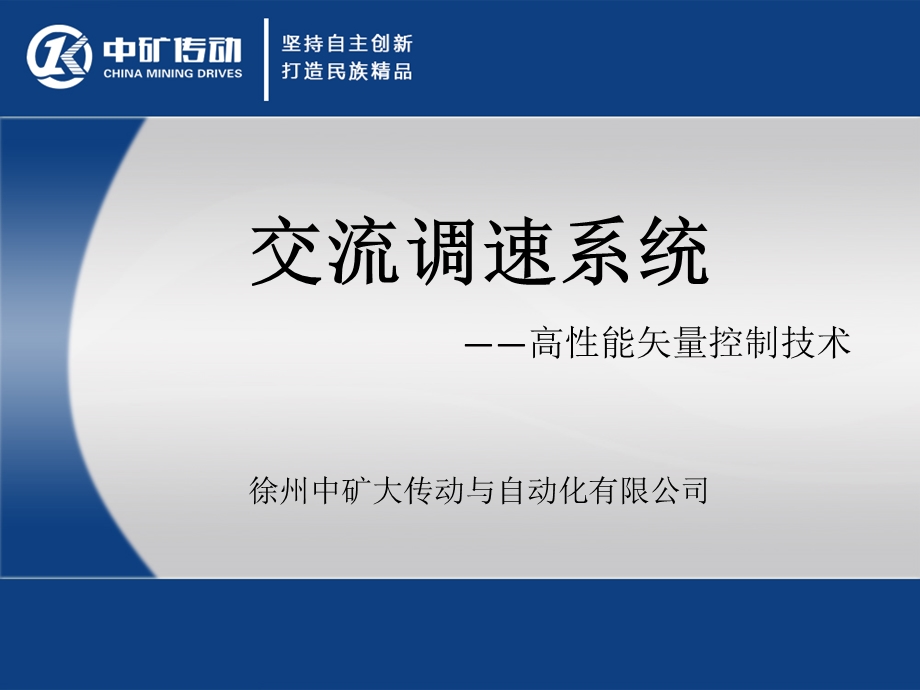 中矿传动
CHINA MINING DRIVES

坚持自主创新
打造民族精品

交流调速系统

——高性能矢量控制技术

徐州中矿大传动与自动化有限公司